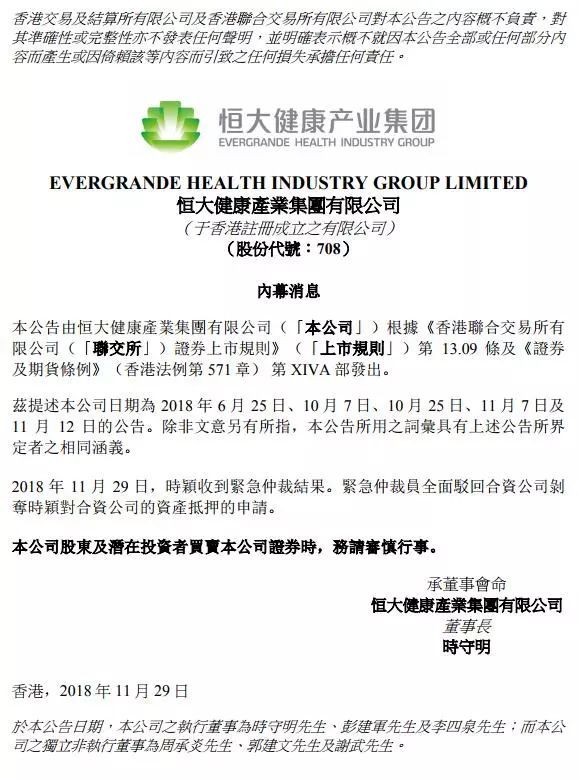 香港交易及結算所有限公司及香港聯合交易所有限公司對本公告之內容概不負責，對其準確性或完整性亦不發表任何聲明，並明確表示概不就因本公告全部或任何部分內容而產生或因倚賴該等內容而引致之任何損失承擔任何責任。

恒大健康产业集团
EVERGRANDE HEALTH INDUSTRY GROUP

EVERGRANDE HEALTH INDUSTRY GROUP LIMITED
恒大健康產業集團有限公司
（于香港註冊成立之有限公司）
（股份代號：708）

內幕消息

本公告由恒大健康產業集團有限公司（「本公司」）根據《香港聯合交易所有限公司（「聯交所」）證券上市規則》（「上市規則」）第 13.09 條及《證券及期貨條例》（香港法例第 571 章）第 XIVA 部發出。

茲提述本公司日期為 2018 年 6 月 25 日、10 月 7 日、10 月 25 日、11 月 7 日及 11 月 12 日的公告。除非文意另有所指，本公告所用之詞彙具有上述公告所界定者之相同涵義。

2018 年 11 月 29 日，時穎收到緊急仲裁結果。緊急仲裁員全面駁回合資公司剝奪時穎對合資公司的資產抵押的申請。

本公司股東及潛在投資者買賣本公司證券時，務請審慎行事。

承董事會命
恒大健康產業集團有限公司
董事長
時守明

香港，2018 年 11 月 29 日

於本公告日期，本公司之執行董事為時守明先生、彭建軍先生及李四泉先生；而本公司之獨立非執行董事為周承炎先生、郭建文先生及謝武先生。